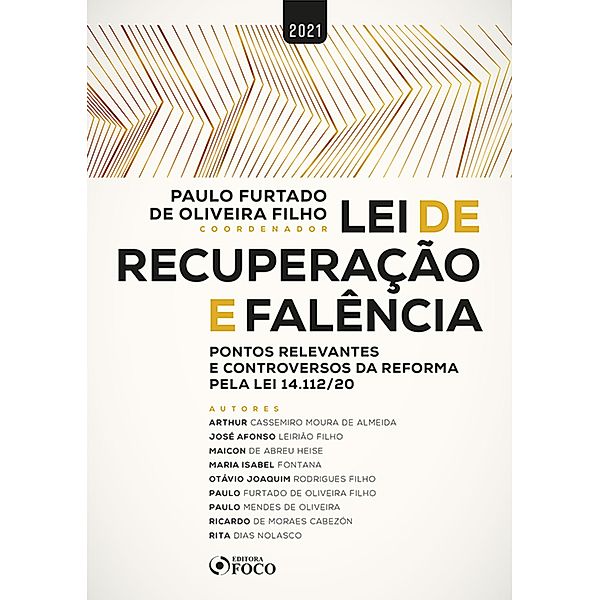 2021

PAULO FURTADO DE OLIVEIRA FILHO
COORDENADOR

LEI DE RECUPERAÇÃO E FALÊNCIA

PONTOS RELEVANTES E CONTROVERSOS DA REFORMA PELA LEI 14.112/20

AUTORES
ARTHUR CASSEMIRO MOURA DE ALMEIDA
JOSÉ AFONSO LEIRIÃO FILHO
MAICON DE ABREU HEISE
MARIA ISABEL FONTANA
OTÁVIO JOAQUIM RODRIGUES FILHO
PAULO FURTADO DE OLIVEIRA FILHO
PAULO MENDES DE OLIVEIRA
RICARDO DE MORAES CABEZÓN
RITA DIAS NOLASCO

EDITORA FOCO